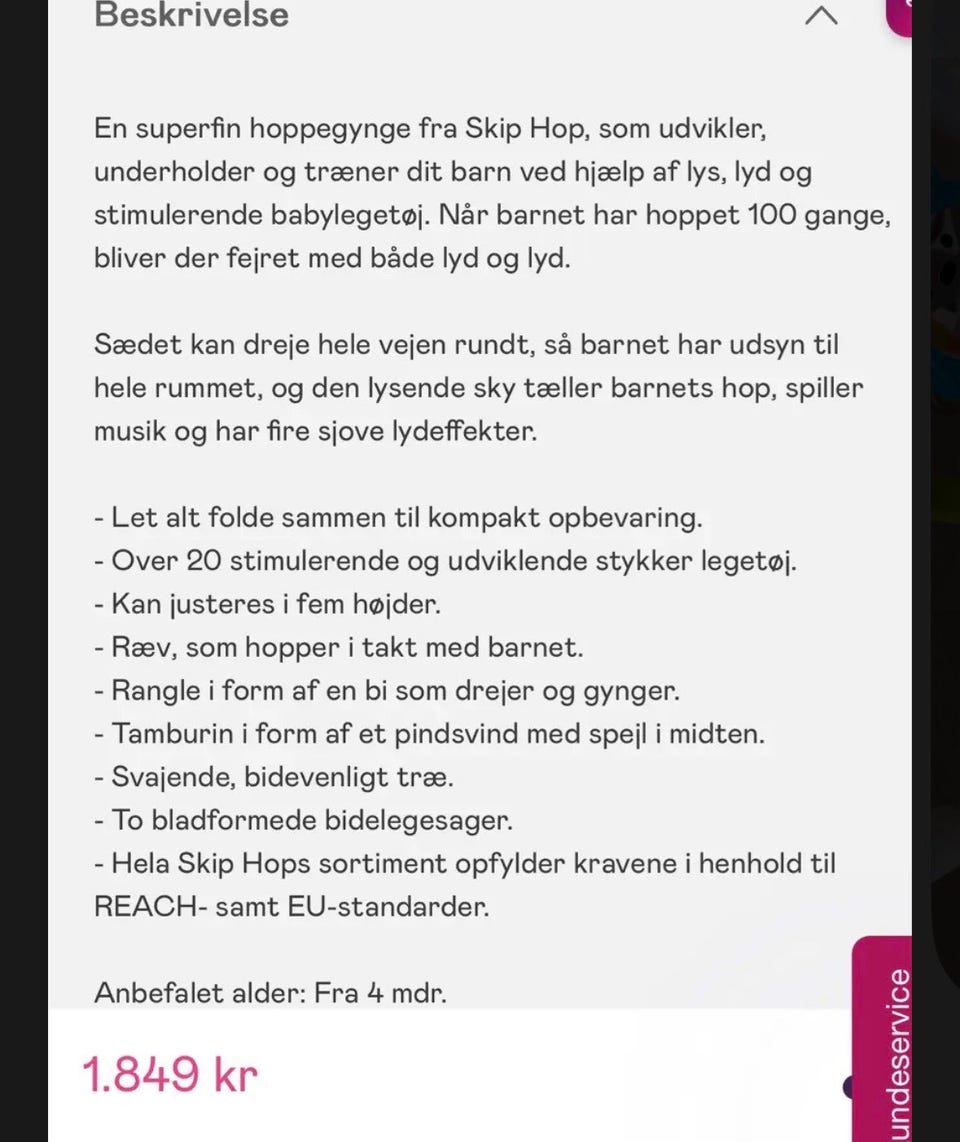 Beskrivelse

En superfin hoppegynge fra Skip Hop, som udvikler, underholder og træner dit barn ved hjælp af lys, lyd og stimulerende babylegetøj. Når barnet har hoppet 100 gange, bliver der fejret med både lyd og lyd.

Sædet kan dreje hele vejen rundt, så barnet har udsyn til hele rummet, og den lysende sky tæller barnets hop, spiller musik og har fire sjove lydeffekter.

- Let alt folde sammen til kompakt opbevaring.
- Over 20 stimulerende og udviklende stykker legetøj.
- Kan justeres i fem højder.
- Ræv, som hopper i takt med barnet.
- Rangle i form af en bi som drejer og gynger.
- Tamburin i form af et pindsvind med spejl i midten.
- Svajende, bidevenligt træ.
- To bladformede bidelegesager.
- Hela Skip Hops sortiment opfylder kravene i henhold til REACH- samt EU-standarder.

Anbefalet alder: Fra 4 mdr.

1.849 kr

undeservice